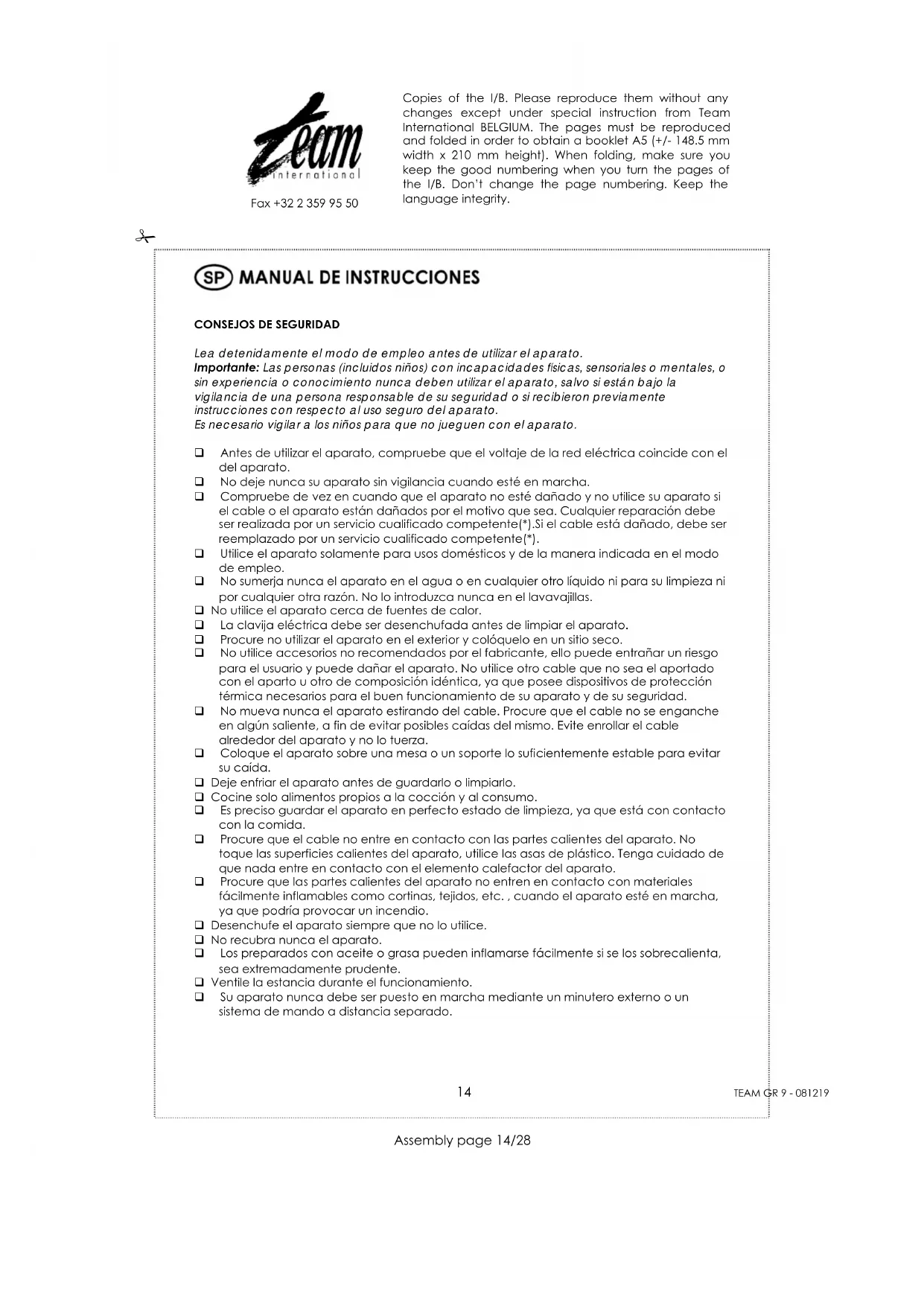 Team international

Fax +32 2 359 95 50

Copies of the I/B. Please reproduce them without any changes except under special instruction from Team International BELGIUM. The pages must be reproduced and folded in order to obtain a booklet A5 (+/- 148.5 mm width x 210 mm height). When folding, make sure you keep the good numbering when you turn the pages of the I/B. Don't change the page numbering. Keep the language integrity.

SP MANUAL DE INSTRUCCIONES

CONSEJOS DE SEGURIDAD

Lea detenidamente el modo de empleo antes de utilizar el aparato.
Importante: Las personas (incluidos niños) con incapacidades físicas, sensoriales o mentales, o sin experiencia o conocimiento nunca deben utilizar el aparato, salvo si están bajo la vigilancia de una persona responsable de su seguridad o si recibieron previamente instrucciones con respecto al uso seguro del aparato.
Es necesario vigilar a los niños para que no jueguen con el aparato.

❑ Antes de utilizar el aparato, compruebe que el voltaje de la red eléctrica coincide con el del aparato.
❑ No deje nunca su aparato sin vigilancia cuando esté en marcha.
❑ Compruebe de vez en cuando que el aparato no esté dañado y no utilice su aparato si el cable o el aparato están dañados por el motivo que sea. Cualquier reparación debe ser realizada por un servicio cualificado competente(*).Si el cable está dañado, debe ser reemplazado por un servicio cualificado competente(*).
❑ Utilice el aparato solamente para usos domésticos y de la manera indicada en el modo de empleo.
❑ No sumerja nunca el aparato en el agua o en cualquier otro líquido ni para su limpieza ni por cualquier otra razón. No lo introduzca nunca en el lavavajillas.
❑ No utilice el aparato cerca de fuentes de calor.
❑ La clavija eléctrica debe ser desenchufada antes de limpiar el aparato.
❑ Procure no utilizar el aparato en el exterior y colóquelo en un sitio seco.
❑ No utilice accesorios no recomendados por el fabricante, ello puede entrañar un riesgo para el usuario y puede dañar el aparato. No utilice otro cable que no sea el aportado con el aparto u otro de composición idéntica, ya que posee dispositivos de protección térmica necesarios para el buen funcionamiento de su aparato y de su seguridad.
❑ No mueva nunca el aparato estirando del cable. Procure que el cable no se enganche en algún saliente, a fin de evitar posibles caídas del mismo. Evite enrollar el cable alrededor del aparato y no lo tuerza.
❑ Coloque el aparato sobre una mesa o un soporte lo suficientemente estable para evitar su caída.
❑ Deje enfriar el aparato antes de guardarlo o limpiarlo.
❑ Cocine solo alimentos propios a la cocción y al consumo.
❑ Es preciso guardar el aparato en perfecto estado de limpieza, ya que está con contacto con la comida.
❑ Procure que el cable no entre en contacto con las partes calientes del aparato. No toque las superficies calientes del aparato, utilice las asas de plástico. Tenga cuidado de que nada entre en contacto con el elemento calefactor del aparato.
❑ Procure que las partes calientes del aparato no entren en contacto con materiales fácilmente inflamables como cortinas, tejidos, etc. , cuando el aparato esté en marcha, ya que podría provocar un incendio.
❑ Desenchufe el aparato siempre que no lo utilice.
❑ No recubra nunca el aparato.
❑ Los preparados con aceite o grasa pueden inflamarse fácilmente si se los sobrecalienta, sea extremadamente prudente.
❑ Ventile la estancia durante el funcionamiento.
❑ Su aparato nunca debe ser puesto en marcha mediante un minutero externo o un sistema de mando a distancia separado.

14

TEAM GR 9 - 081219

Assembly page 14/28